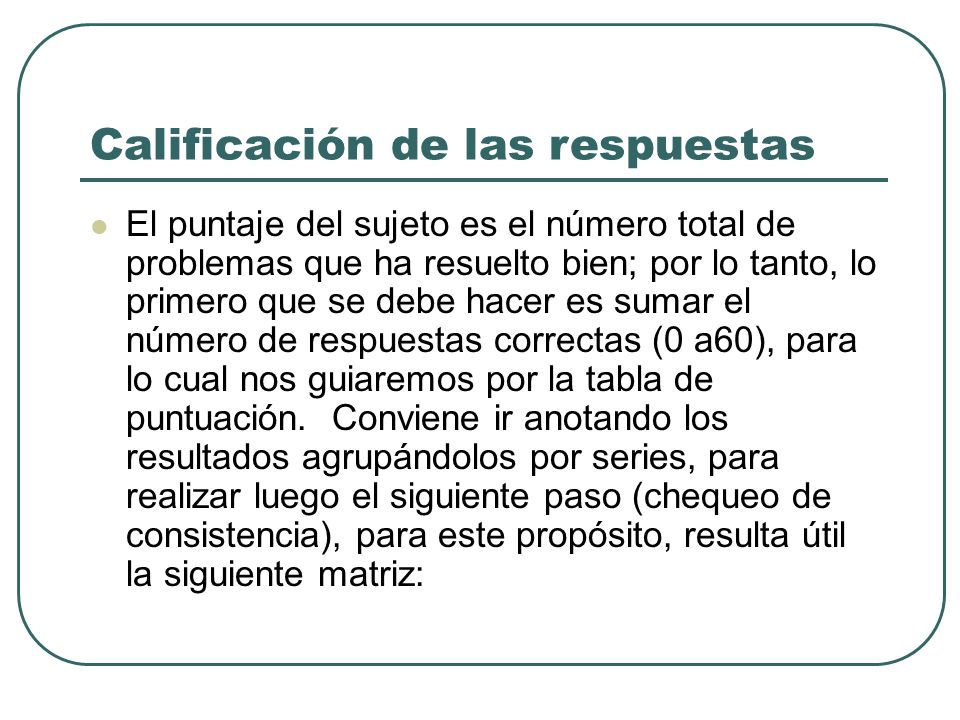 Calificación de las respuestas

El puntaje del sujeto es el número total de problemas que ha resuelto bien; por lo tanto, lo primero que se debe hacer es sumar el número de respuestas correctas (0 a60), para lo cual nos guiaremos por la tabla de puntuación. Conviene ir anotando los resultados agrupándolos por series, para realizar luego el siguiente paso (chequeo de consistencia), para este propósito, resulta útil la siguiente matriz: